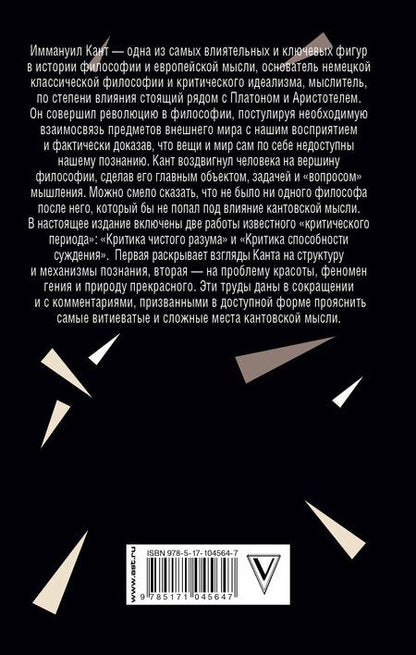 Иммануил Кант — одна из самых влиятельных и ключевых фигур в истории философии и европейской мысли, основатель немецкой классической философии и критического идеализма, мыслитель, по степени влияния стоящий рядом с Платоном и Аристотелем. Он совершил революцию в философии, постулируя необходимую взаимосвязь предметов внешнего мира с нашим восприятием и фактически доказав, что вещи и мир сам по себе недоступны нашему познанию. Кант воздвигнул человека на вершину философии, сделав его главным объектом, задачей и «вопросом» мышления. Можно смело сказать, что не было ни одного философа после него, который бы не попал под влияние кантовской мысли. В настоящее издание включены две работы известного «критического периода»: «Критика чистого разума» и «Критика способности суждения». Первая раскрывает взгляды Канта на структуру и механизмы познания, вторая — на проблему красоты, феномен гения и природу прекрасного. Эти труды даны в сокращении и с комментариями, призванными в доступной форме прояснить самые витиеватые и сложные места кантовской мысли.

www.ast.ru

ISBN 978-5-17-104564-7

9 785171 045647